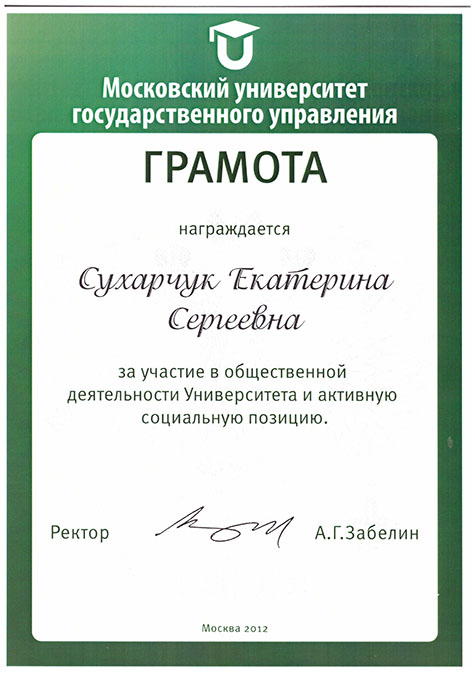 Московский университет государственного управления

ГРАМОТА

награждается

Сухарчук Екатерина Сергеевна

за участие в общественной деятельности Университета и активную социальную позицию.

Ректор А.Г.Забелин

Москва 2012